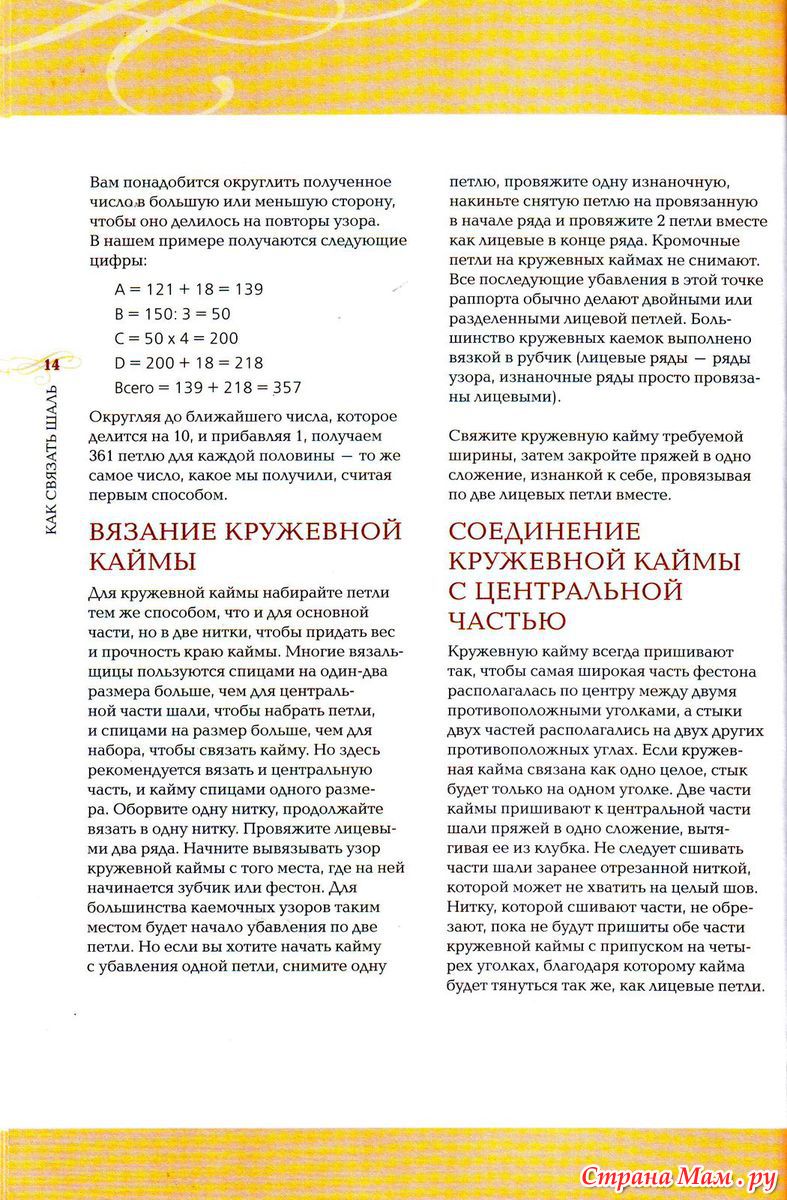 14

КАК СВЯЗАТЬ ШАЛЬ

Вам понадобится округлить полученное число в большую или меньшую сторону, чтобы оно делилось на повторы узора. В нашем примере получаются следующие цифры:

A = 121 + 18 = 139
B = 150: 3 = 50
C = 50 x 4 = 200
D = 200 + 18 = 218
Всего = 139 + 218 = 357

Округляя до ближайшего числа, которое делится на 10, и прибавляя 1, получаем 361 петлю для каждой половины — то же самое число, какое мы получили, считая первым способом.

ВЯЗАНИЕ КРУЖЕВНОЙ КАЙМЫ

Для кружевной каймы набирайте петли тем же способом, что и для основной части, но в две нитки, чтобы придать вес и прочность краю каймы. Многие вязальщицы пользуются спицами на один-два размера больше, чем для центральной части шали, чтобы набрать петли, и спицами на размер больше, чем для набора, чтобы связать кайму. Но здесь рекомендуется вязать и центральную часть, и кайму спицами одного размера. Оборвите одну нитку, продолжайте вязать в одну нитку. Провяжите лицевыми два ряда. Начните вывязывать узор кружевной каймы с того места, где на ней начинается зубчик или фестон. Для большинства каемочных узоров таким местом будет начало убавления по две петли. Но если вы хотите начать кайму с убавления одной петли, снимите одну петлю, провяжите одну изнаночную, накиньте снятую петлю на провязанную в начале ряда и провяжите 2 петли вместе как лицевые в конце ряда. Кромочные петли на кружевных каймах не снимают. Все последующие убавления в этой точке раппорта обычно делают двойными или разделенными лицевой петлей. Большинство кружевных каемок выполнено вязкой в рубчик (лицевые ряды — ряды узора, изнаночные ряды просто провязаны лицевыми).

Свяжите кружевную кайму требуемой ширины, затем закройте пряжей в одно сложение, изнанкой к себе, провязывая по две лицевых петли вместе.

СОЕДИНЕНИЕ КРУЖЕВНОЙ КАЙМЫ С ЦЕНТРАЛЬНОЙ ЧАСТЬЮ

Кружевную кайму всегда пришивают так, чтобы самая широкая часть фестона располагалась по центру между двумя противоположными уголками, а стыки двух частей располагались на двух других противоположных углах. Если кружевная кайма связана как одно целое, стык будет только на одном уголке. Две части каймы пришивают к центральной части шали пряжей в одно сложение, вытягивая ее из клубка. Не следует сшивать части шали заранее отрезанной ниткой, которой может не хватить на целый шов. Нитку, которой сшивают части, не обрезают, пока не будут пришиты обе части кружевной каймы с припуском на четырех уголках, благодаря которому кайма будет тянуться так же, как лицевые петли.

Страна Мам.ру